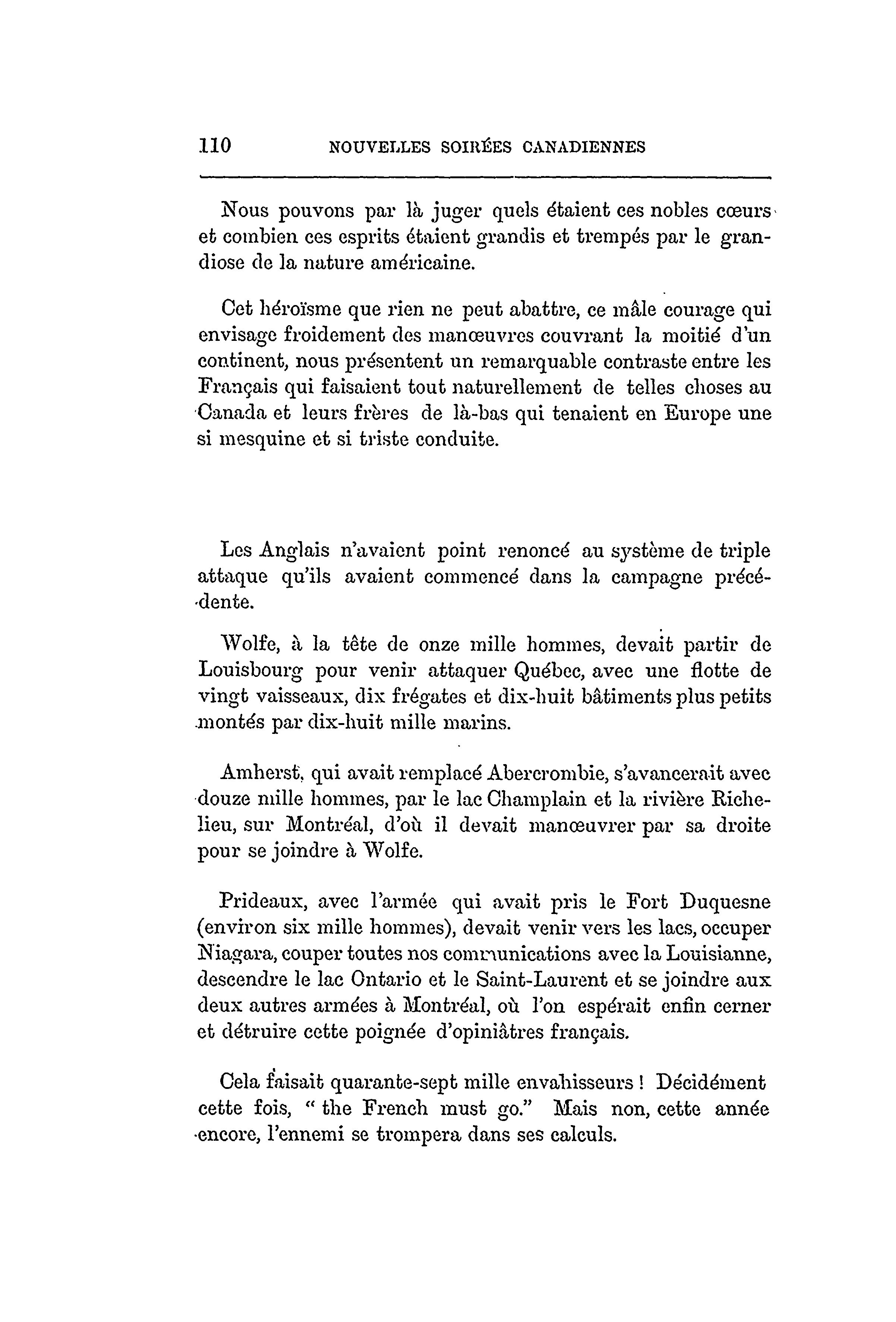 110 NOUVELLES SOIRÉES CANADIENNES

Nous pouvons par là juger quels étaient ces nobles cœurs et combien ces esprits étaient grandis et trempés par le grandiose de la nature américaine.

Cet héroïsme que rien ne peut abattre, ce mâle courage qui envisage froidement des manœuvres couvrant la moitié d'un continent, nous présentent un remarquable contraste entre les Français qui faisaient tout naturellement de telles choses au Canada et leurs frères de là-bas qui tenaient en Europe une si mesquine et si triste conduite.

Les Anglais n'avaient point renoncé au système de triple attaque qu'ils avaient commencé dans la campagne précédente.

Wolfe, à la tête de onze mille hommes, devait partir de Louisbourg pour venir attaquer Québec, avec une flotte de vingt vaisseaux, dix frégates et dix-huit bâtiments plus petits montés par dix-huit mille marins.

Amherst, qui avait remplacé Abercrombie, s'avancerait avec douze mille hommes, par le lac Champlain et la rivière Richelieu, sur Montréal, d'où il devait manœuvrer par sa droite pour se joindre à Wolfe.

Prideaux, avec l'armée qui avait pris le Fort Duquesne (environ six mille hommes), devait venir vers les lacs, occuper Niagara, couper toutes nos communications avec la Louisianne, descendre le lac Ontario et le Saint-Laurent et se joindre aux deux autres armées à Montréal, où l'on espérait enfin cerner et détruire cette poignée d'opiniâtres français.

Cela faisait quarante-sept mille envahisseurs ! Décidément cette fois, " the French must go." Mais non, cette année encore, l'ennemi se trompera dans ses calculs.